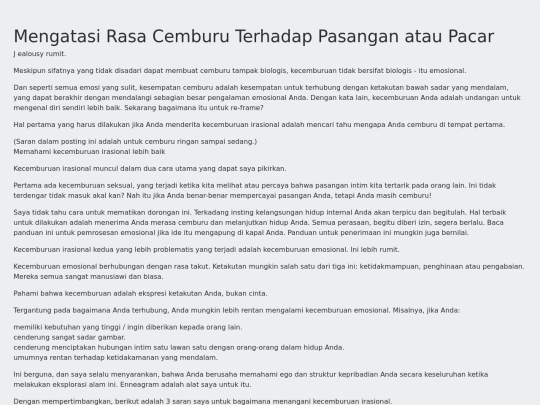 Mengatasi Rasa Cemburu Terhadap Pasangan atau Pacar

J ealousy rumit.

Meskipun sifatnya yang tidak disadari dapat membuat cemburu tampak biologis, kecemburuan tidak bersifat biologis - itu emosional.

Dan seperti semua emosi yang sulit, kesempatan cemburu adalah kesempatan untuk terhubung dengan ketakutan bawah sadar yang mendalam, yang dapat berakhir dengan mendalangi sebagian besar pengalaman emosional Anda. Dengan kata lain, kecemburuan Anda adalah undangan untuk mengenal diri sendiri lebih baik. Sekarang bagaimana itu untuk re-frame?

Hal pertama yang harus dilakukan jika Anda menderita kecemburuan irasional adalah mencari tahu mengapa Anda cemburu di tempat pertama.

(Saran dalam posting ini adalah untuk cemburu ringan sampai sedang.)
Memahami kecemburuan irasional lebih baik

Kecemburuan irasional muncul dalam dua cara utama yang dapat saya pikirkan.

Pertama ada kecemburuan seksual, yang terjadi ketika kita melihat atau percaya bahwa pasangan intim kita tertarik pada orang lain. Ini tidak terdengar tidak masuk akal kan? Nah itu jika Anda benar-benar mempercayai pasangan Anda, tetapi Anda masih cemburu!

Saya tidak tahu cara untuk mematikan dorongan ini. Terkadang insting kelangsungan hidup internal Anda akan terpicu dan begitulah. Hal terbaik untuk dilakukan adalah menerima Anda merasa cemburu dan melanjutkan hidup Anda. Semua perasaan, begitu diberi izin, segera berlalu. Baca panduan ini untuk pemrosesan emosional jika ide itu mengapung di kapal Anda. Panduan untuk penerimaan ini mungkin juga bernilai.

Kecemburuan irasional kedua yang lebih problematis yang terjadi adalah kecemburuan emosional. Ini lebih rumit.

Kecemburuan emosional berhubungan dengan rasa takut. Ketakutan mungkin salah satu dari tiga ini: ketidakmampuan, penghinaan atau pengabaian. Mereka semua sangat manusiawi dan biasa.

Pahami bahwa kecemburuan adalah ekspresi ketakutan Anda, bukan cinta.

Tergantung pada bagaimana Anda terhubung, Anda mungkin lebih rentan mengalami kecemburuan emosional. Misalnya, jika Anda:

memiliki kebutuhan yang tinggi / ingin diberikan kepada orang lain.
cenderung sangat sadar gambar.
cenderung menciptakan hubungan intim satu lawan satu dengan orang-orang dalam hidup Anda.
umumnya rentan terhadap ketidakamanan yang mendalam.

Ini berguna, dan saya selalu menyarankan, bahwa Anda berusaha memahami ego dan struktur kepribadian Anda secara keseluruhan ketika melakukan eksplorasi alam ini. Enneagram adalah alat saya untuk itu.

Dengan mempertimbangkan, berikut adalah 3 saran saya untuk bagaimana menangani kecemburuan irasional.